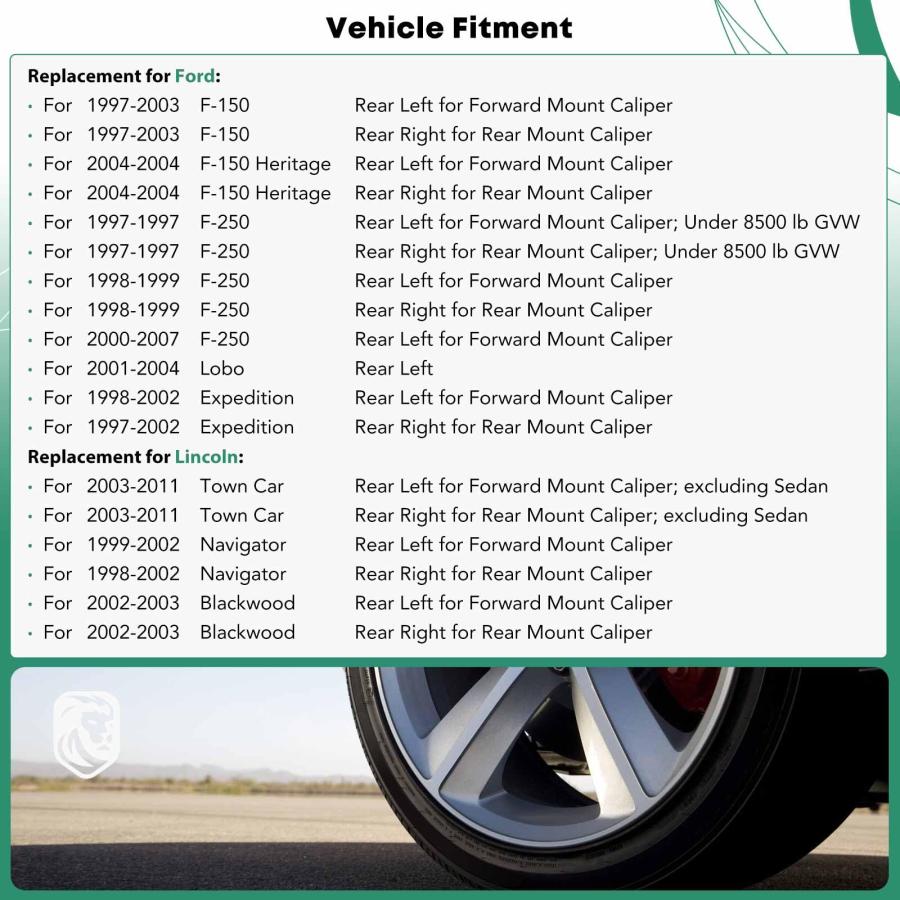 Vehicle Fitment

Replacement for Ford:
• For 1997-2003 F-150 Rear Left for Forward Mount Caliper
• For 1997-2003 F-150 Rear Right for Rear Mount Caliper
• For 2004-2004 F-150 Heritage Rear Left for Forward Mount Caliper
• For 2004-2004 F-150 Heritage Rear Right for Rear Mount Caliper
• For 1997-1997 F-250 Rear Left for Forward Mount Caliper; Under 8500 lb GVW
• For 1997-1997 F-250 Rear Right for Rear Mount Caliper; Under 8500 lb GVW
• For 1998-1999 F-250 Rear Left for Forward Mount Caliper
• For 1998-1999 F-250 Rear Right for Rear Mount Caliper
• For 2000-2007 F-250 Rear Left for Forward Mount Caliper
• For 2001-2004 Lobo Rear Left
• For 1998-2002 Expedition Rear Left for Forward Mount Caliper
• For 1997-2002 Expedition Rear Right for Rear Mount Caliper

Replacement for Lincoln:
• For 2003-2011 Town Car Rear Left for Forward Mount Caliper; excluding Sedan
• For 2003-2011 Town Car Rear Right for Rear Mount Caliper; excluding Sedan
• For 1999-2002 Navigator Rear Left for Forward Mount Caliper
• For 1998-2002 Navigator Rear Right for Rear Mount Caliper
• For 2002-2003 Blackwood Rear Left for Forward Mount Caliper
• For 2002-2003 Blackwood Rear Right for Rear Mount Caliper